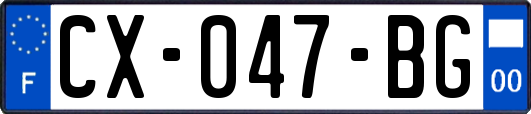 F

CX-047-BG

00